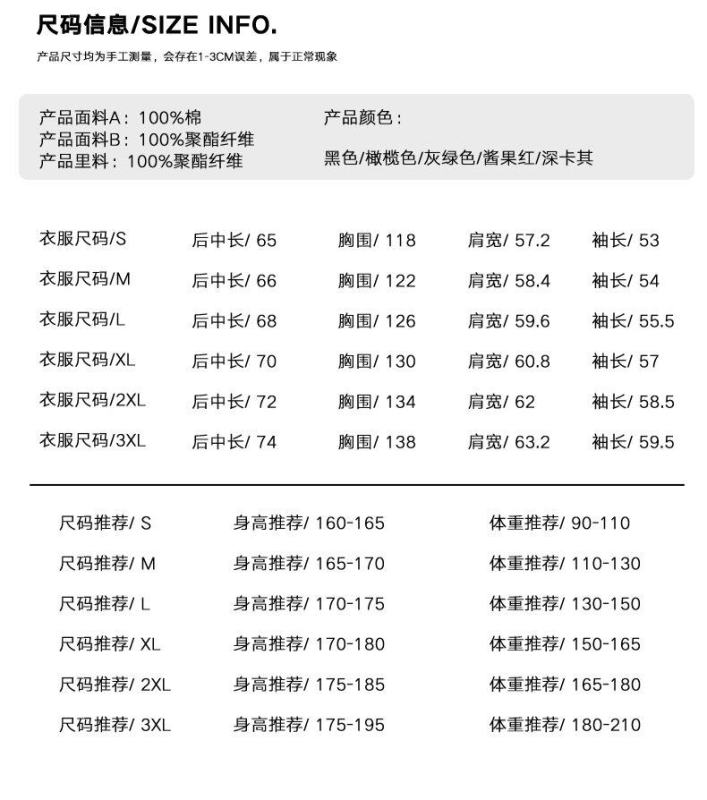 尺码信息/SIZE INFO.

产品尺寸均为手工测量，会存在1-3CM误差，属于正常现象

产品面料A：100%棉
产品面料B：100%聚酯纤维
产品里料：100%聚酯纤维

产品颜色：

黑色/橄榄色/灰绿色/酱果红/深卡其

| 衣服尺码/S | 后中长/ 65 | 胸围/ 118 | 肩宽/ 57.2 | 袖长/ 53 |
|---|---|---|---|---|
| 衣服尺码/M | 后中长/ 66 | 胸围/ 122 | 肩宽/ 58.4 | 袖长/ 54 |
| 衣服尺码/L | 后中长/ 68 | 胸围/ 126 | 肩宽/ 59.6 | 袖长/ 55.5 |
| 衣服尺码/XL | 后中长/ 70 | 胸围/ 130 | 肩宽/ 60.8 | 袖长/ 57 |
| 衣服尺码/2XL | 后中长/ 72 | 胸围/ 134 | 肩宽/ 62 | 袖长/ 58.5 |
| 衣服尺码/3XL | 后中长/ 74 | 胸围/ 138 | 肩宽/ 63.2 | 袖长/ 59.5 |

| 尺码推荐/ S | 身高推荐/ 160-165 | 体重推荐/ 90-110 |
|---|---|---|
| 尺码推荐/ M | 身高推荐/ 165-170 | 体重推荐/ 110-130 |
| 尺码推荐/ L | 身高推荐/ 170-175 | 体重推荐/ 130-150 |
| 尺码推荐/ XL | 身高推荐/ 170-180 | 体重推荐/ 150-165 |
| 尺码推荐/ 2XL | 身高推荐/ 175-185 | 体重推荐/ 165-180 |
| 尺码推荐/ 3XL | 身高推荐/ 175-195 | 体重推荐/ 180-210 |